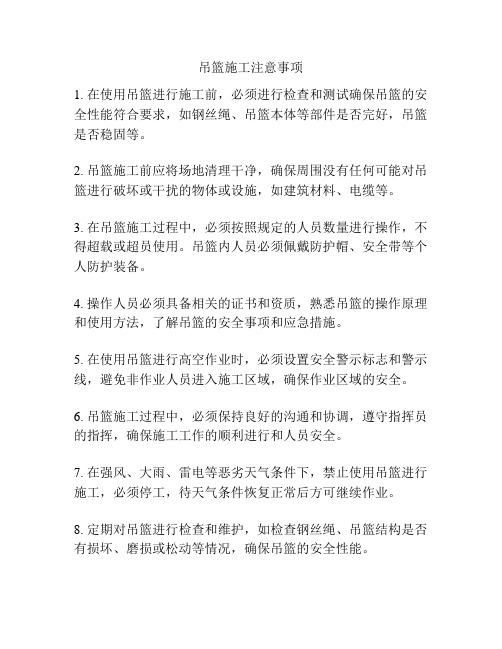 吊篮施工注意事项

1. 在使用吊篮进行施工前，必须进行检查和测试确保吊篮的安全性能符合要求，如钢丝绳、吊篮本体等部件是否完好，吊篮是否稳固等。

2. 吊篮施工前应将场地清理干净，确保周围没有任何可能对吊篮进行破坏或干扰的物体或设施，如建筑材料、电缆等。

3. 在吊篮施工过程中，必须按照规定的人员数量进行操作，不得超载或超员使用。吊篮内人员必须佩戴防护帽、安全带等个人防护装备。

4. 操作人员必须具备相关的证书和资质，熟悉吊篮的操作原理和使用方法，了解吊篮的安全事项和应急措施。

5. 在使用吊篮进行高空作业时，必须设置安全警示标志和警示线，避免非作业人员进入施工区域，确保作业区域的安全。

6. 吊篮施工过程中，必须保持良好的沟通和协调，遵守指挥员的指挥，确保施工工作的顺利进行和人员安全。

7. 在强风、大雨、雷电等恶劣天气条件下，禁止使用吊篮进行施工，必须停工，待天气条件恢复正常后方可继续作业。

8. 定期对吊篮进行检查和维护，如检查钢丝绳、吊篮结构是否有损坏、磨损或松动等情况，确保吊篮的安全性能。